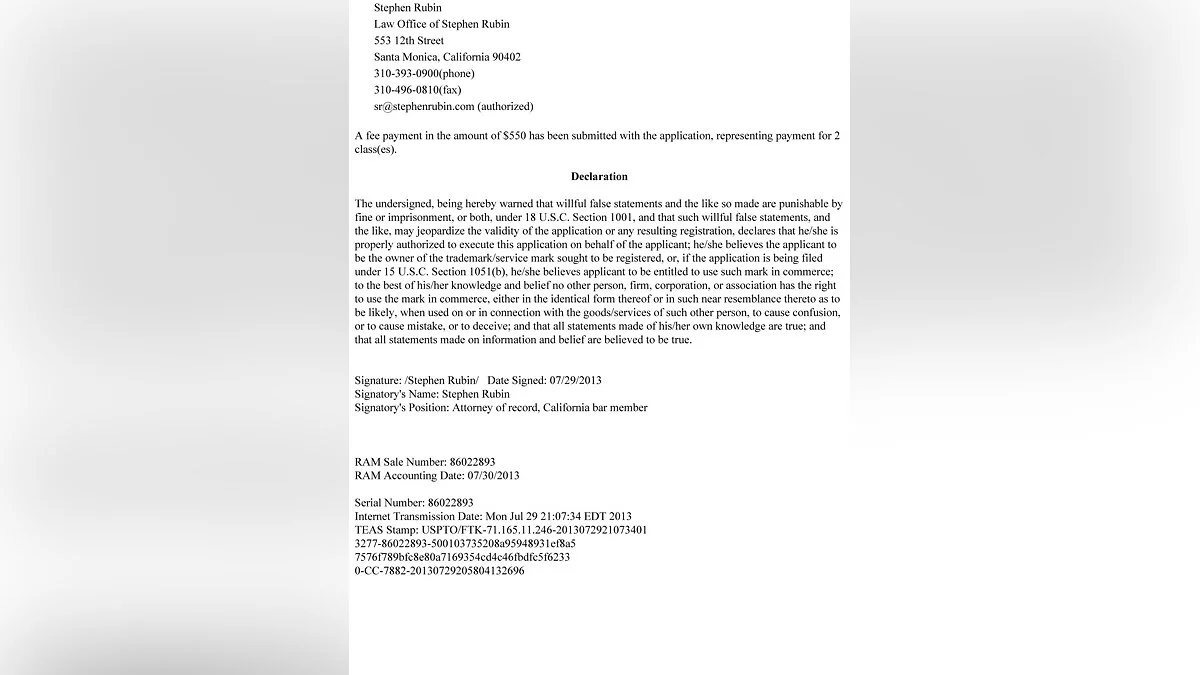 Stephen Rubin
Law Office of Stephen Rubin
553 12th Street
Santa Monica, California 90402
310-393-0900(phone)
310-496-0810(fax)
sr@stephenrubin.com (authorized)

A fee payment in the amount of $550 has been submitted with the application, representing payment for 2 class(es).

Declaration

The undersigned, being hereby warned that willful false statements and the like so made are punishable by fine or imprisonment, or both, under 18 U.S.C. Section 1001, and that such willful false statements, and the like, may jeopardize the validity of the application or any resulting registration, declares that he/she is properly authorized to execute this application on behalf of the applicant; he/she believes the applicant to be the owner of the trademark/service mark sought to be registered, or, if the application is being filed under 15 U.S.C. Section 1051(b), he/she believes applicant to be entitled to use such mark in commerce; to the best of his/her knowledge and belief no other person, firm, corporation, or association has the right to use the mark in commerce, either in the identical form thereof or in such near resemblance thereto as to be likely, when used on or in connection with the goods/services of such other person, to cause confusion, or to cause mistake, or to deceive; and that all statements made of his/her own knowledge are true; and that all statements made on information and belief are believed to be true.

Signature: /Stephen Rubin/ Date Signed: 07/29/2013
Signatory's Name: Stephen Rubin
Signatory's Position: Attorney of record, California bar member

RAM Sale Number: 86022893
RAM Accounting Date: 07/30/2013

Serial Number: 86022893
Internet Transmission Date: Mon Jul 29 21:07:34 EDT 2013
TEAS Stamp: USPTO/FTK-71.165.11.246-2013072921073401
3277-86022893-500103735208a95948931ef8a5
7576f789bfc8e80a7169354cd4c46fbdfc5f6233
0-CC-7882-20130729205804132696